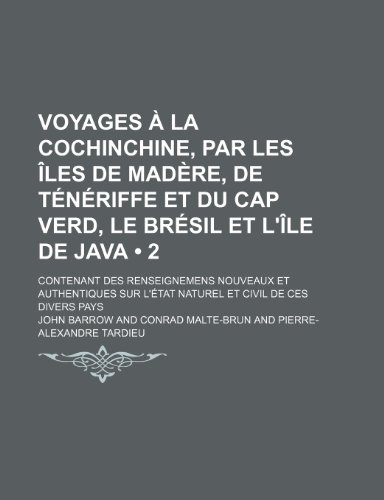 VOYAGES À LA COCHINCHINE, PAR LES ÎLES DE MADÈRE, DE TÉNÉRIFFE ET DU CAP VERD, LE BRÉSIL ET L'ÎLE DE JAVA • 2

CONTENANT DES RENSEIGNEMENS NOUVEAUX ET AUTHENTIQUES SUR L'ÉTAT NATUREL ET CIVIL DE CES DIVERS PAYS

JOHN BARROW AND CONRAD MALTE-BRUN AND PIERRE-ALEXANDRE TARDIEU